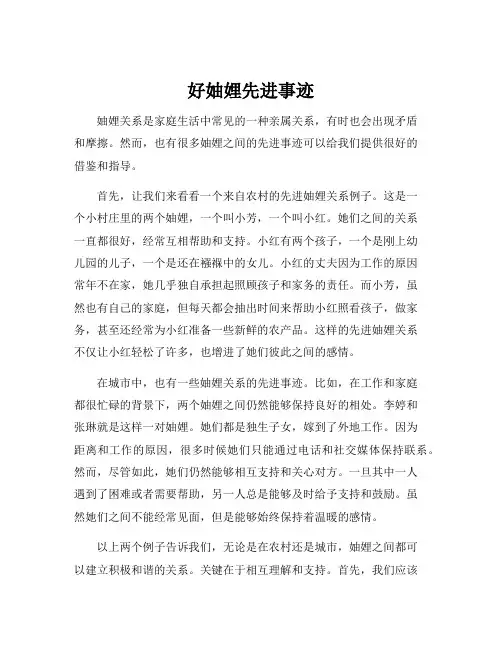 好妯娌先进事迹

妯娌关系是家庭生活中常见的一种亲属关系，有时也会出现矛盾和摩擦。然而，也有很多妯娌之间的先进事迹可以给我们提供很好的借鉴和指导。

首先，让我们来看看一个来自农村的先进妯娌关系例子。这是一个小村庄里的两个妯娌，一个叫小芳，一个叫小红。她们之间的关系一直都很好，经常互相帮助和支持。小红有两个孩子，一个是刚上幼儿园的儿子，一个是还在襁褓中的女儿。小红的丈夫因为工作的原因常年不在家，她几乎独自承担起照顾孩子和家务的责任。而小芳，虽然也有自己的家庭，但每天都会抽出时间来帮助小红照看孩子，做家务，甚至还经常为小红准备一些新鲜的农产品。这样的先进妯娌关系不仅让小红轻松了许多，也增进了她们彼此之间的感情。

在城市中，也有一些妯娌关系的先进事迹。比如，在工作和家庭都很忙碌的背景下，两个妯娌之间仍然能够保持良好的相处。李婷和张琳就是这样一对妯娌。她们都是独生子女，嫁到了外地工作。因为距离和工作的原因，很多时候她们只能通过电话和社交媒体保持联系。然而，尽管如此，她们仍然能够相互支持和关心对方。一旦其中一人遇到了困难或者需要帮助，另一人总是能够及时给予支持和鼓励。虽然她们之间不能经常见面，但是能够始终保持着温暖的感情。

以上两个例子告诉我们，无论是在农村还是城市，妯娌之间都可以建立积极和谐的关系。关键在于相互理解和支持。首先，我们应该